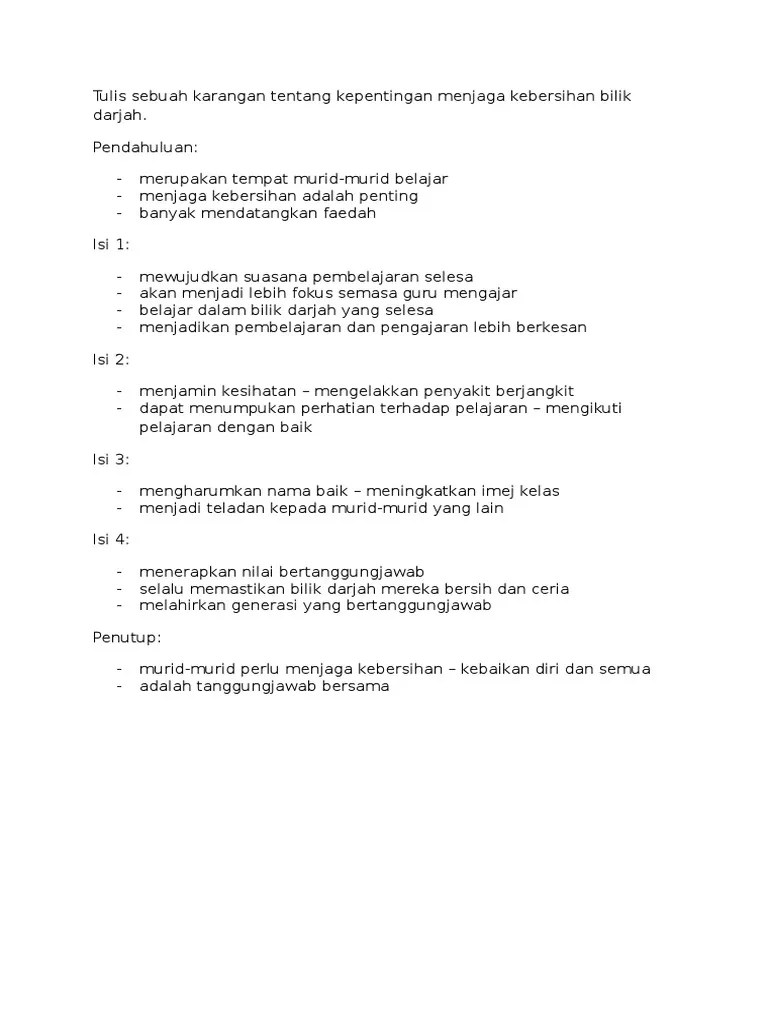 Tulis sebuah karangan tentang kepentingan menjaga kebersihan bilik darjah.

Pendahuluan:

- merupakan tempat murid-murid belajar
- menjaga kebersihan adalah penting
- banyak mendatangkan faedah

Isi 1:

- mewujudkan suasana pembelajaran selesa
- akan menjadi lebih fokus semasa guru mengajar
- belajar dalam bilik darjah yang selesa
- menjadikan pembelajaran dan pengajaran lebih berkesan

Isi 2:

- menjamin kesihatan – mengelakkan penyakit berjangkit
- dapat menumpukan perhatian terhadap pelajaran – mengikuti pelajaran dengan baik

Isi 3:

- mengharumkan nama baik – meningkatkan imej kelas
- menjadi teladan kepada murid-murid yang lain

Isi 4:

- menerapkan nilai bertanggungjawab
- selalu memastikan bilik darjah mereka bersih dan ceria
- melahirkan generasi yang bertanggungjawab

Penutup:

- murid-murid perlu menjaga kebersihan – kebaikan diri dan semua
- adalah tanggungjawab bersama